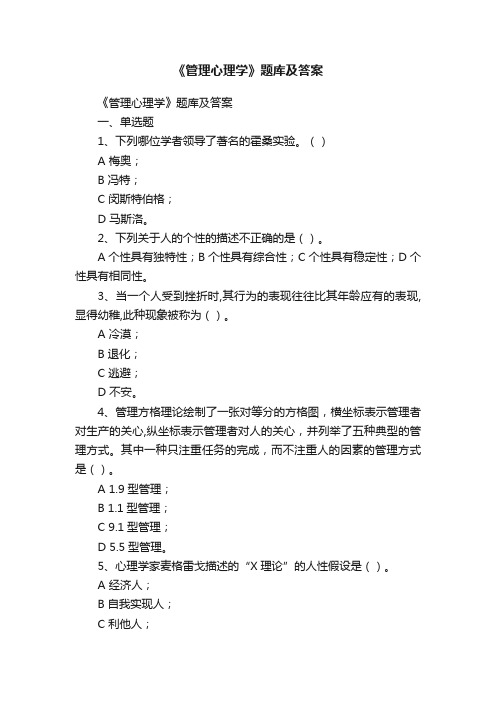 《管理心理学》题库及答案

《管理心理学》题库及答案

一、单选题

1、下列哪位学者领导了著名的霍桑实验。（ ）

A 梅奥；

B 冯特；

C 闵斯特伯格；

D 马斯洛。

2、下列关于人的个性的描述不正确的是（ ）。

A 个性具有独特性；B 个性具有综合性；C 个性具有稳定性；D 个性具有相同性。

3、当一个人受到挫折时,其行为的表现往往比其年龄应有的表现,显得幼稚,此种现象被称为（ ）。

A 冷漠；

B 退化；

C 逃避；

D 不安。

4、管理方格理论绘制了一张对等分的方格图，横坐标表示管理者对生产的关心,纵坐标表示管理者对人的关心，并列举了五种典型的管理方式。其中一种只注重任务的完成，而不注重人的因素的管理方式是（ ）。

A 1.9 型管理；

B 1.1 型管理；

C 9.1 型管理；

D 5.5 型管理。

5、心理学家麦格雷戈描述的“X 理论”的人性假设是（ ）。

A 经济人；

B 自我实现人；

C 利他人；